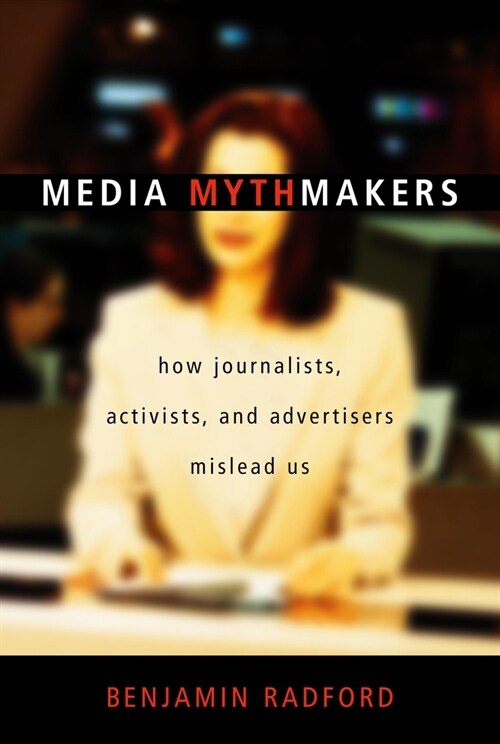 MEDIA MYTHMAKERS

how journalists, activists, and advertisers mislead us

BENJAMIN RADFORD